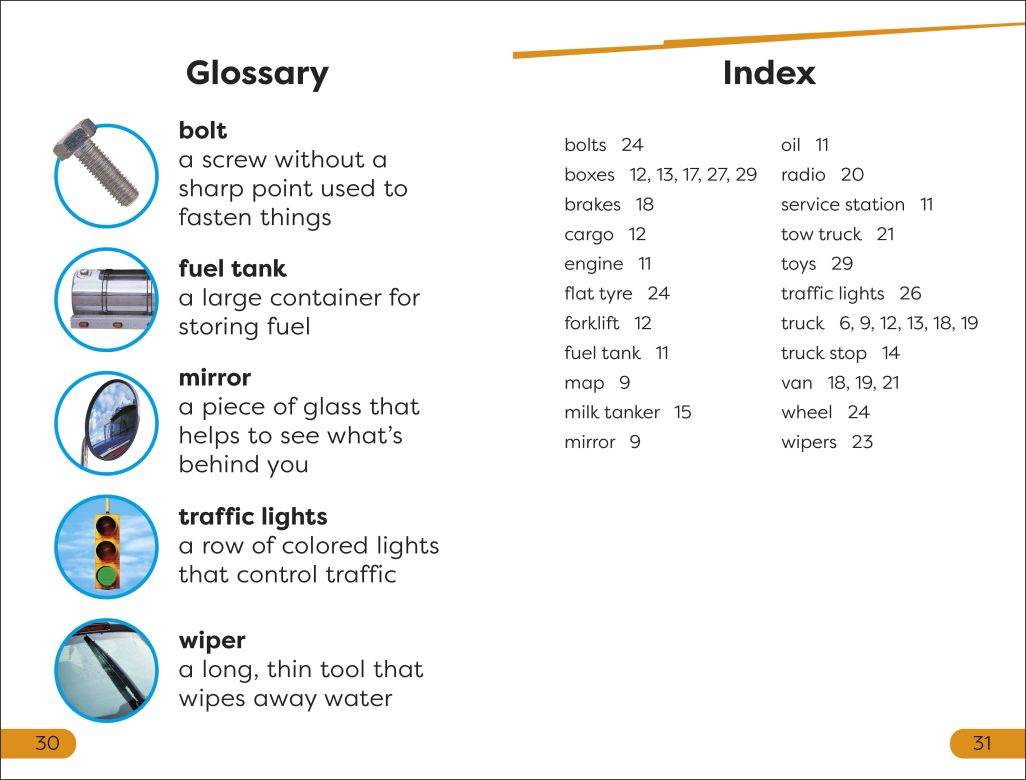 Glossary

bolt
a screw without a sharp point used to fasten things

fuel tank
a large container for storing fuel

mirror
a piece of glass that helps to see what's behind you

traffic lights
a row of colored lights that control traffic

wiper
a long, thin tool that wipes away water

30

Index

bolts 24
boxes 12, 13, 17, 27, 29
brakes 18
cargo 12
engine 11
flat tyre 24
forklift 12
fuel tank 11
map 9
milk tanker 15
mirror 9

oil 11
radio 20
service station 11
tow truck 21
toys 29
traffic lights 26
truck 6, 9, 12, 13, 18, 19
truck stop 14
van 18, 19, 21
wheel 24
wipers 23

31